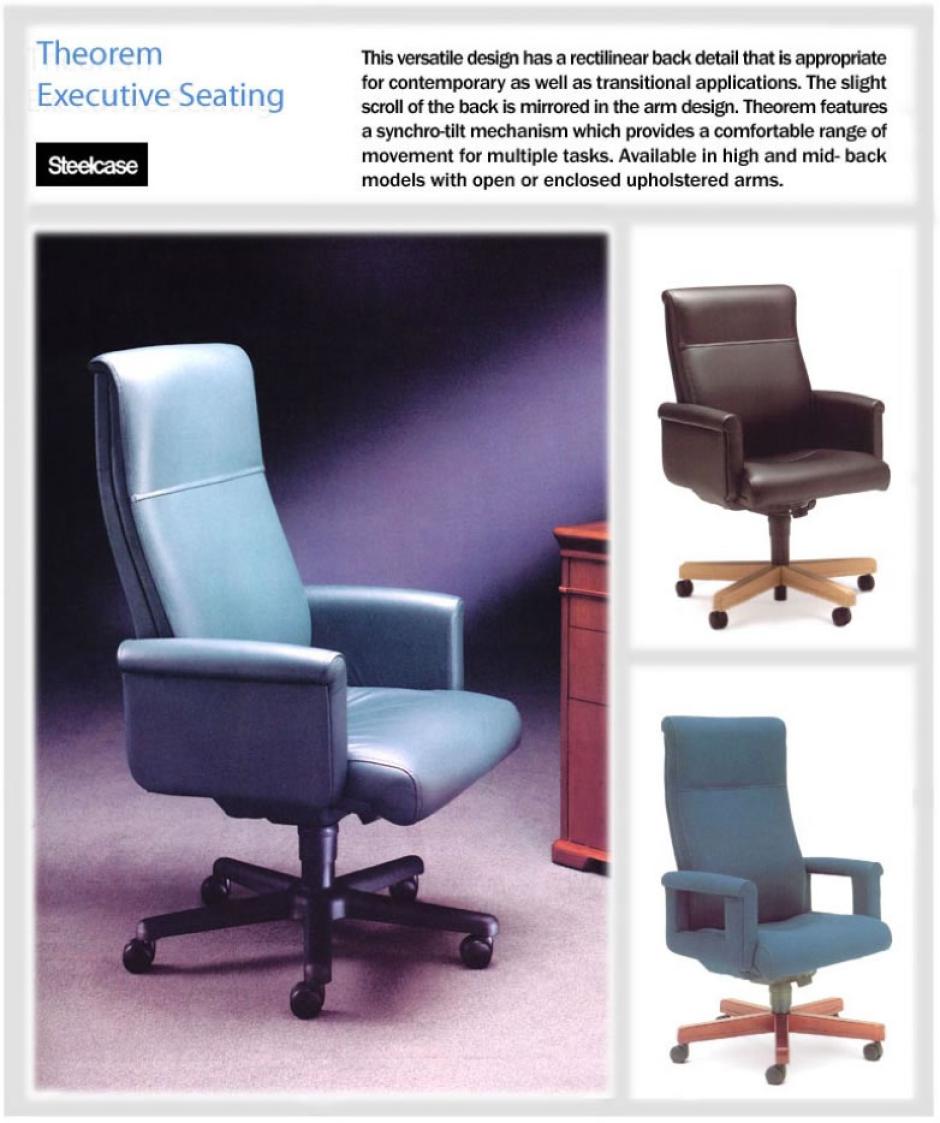 Theorem
Executive Seating

Steelcase

This versatile design has a rectilinear back detail that is appropriate for contemporary as well as transitional applications. The slight scroll of the back is mirrored in the arm design. Theorem features a synchro-tilt mechanism which provides a comfortable range of movement for multiple tasks. Available in high and mid- back models with open or enclosed upholstered arms.